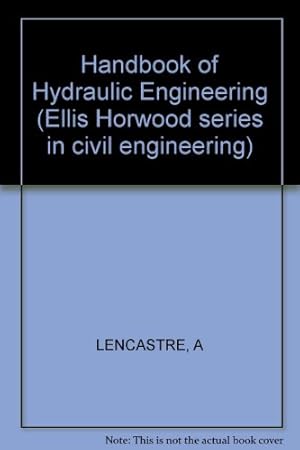 Handbook of Hydraulic Engineering (Ellis Horwood series in civil engineering)

LENCASTRE, A

Note: This is not the actual book cover